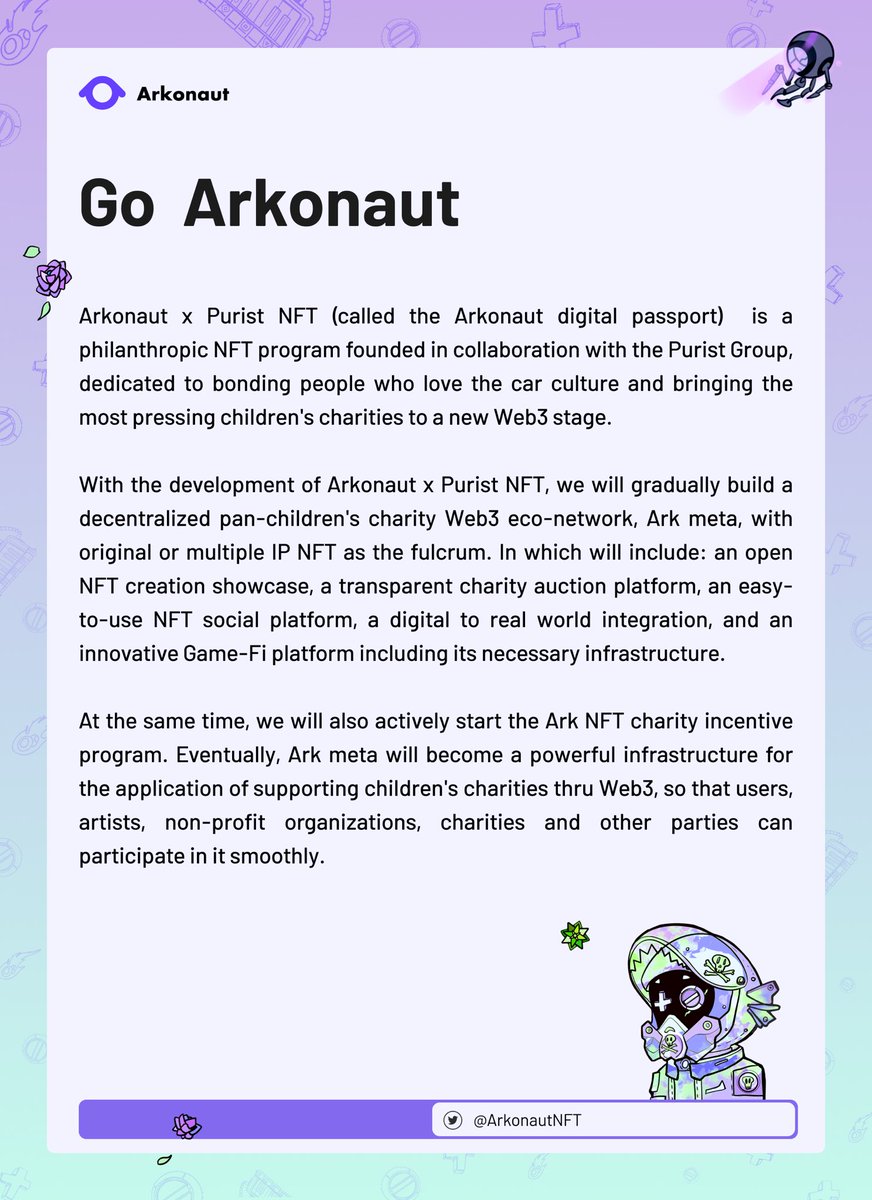 Arkonaut

Go Arkonaut

Arkonaut x Purist NFT (called the Arkonaut digital passport) is a philanthropic NFT program founded in collaboration with the Purist Group, dedicated to bonding people who love the car culture and bringing the most pressing children's charities to a new Web3 stage.

With the development of Arkonaut x Purist NFT, we will gradually build a decentralized pan-children's charity Web3 eco-network, Ark meta, with original or multiple IP NFT as the fulcrum. In which will include: an open NFT creation showcase, a transparent charity auction platform, an easy-to-use NFT social platform, a digital to real world integration, and an innovative Game-Fi platform including its necessary infrastructure.

At the same time, we will also actively start the Ark NFT charity incentive program. Eventually, Ark meta will become a powerful infrastructure for the application of supporting children's charities thru Web3, so that users, artists, non-profit organizations, charities and other parties can participate in it smoothly.

@ArkonautNFT